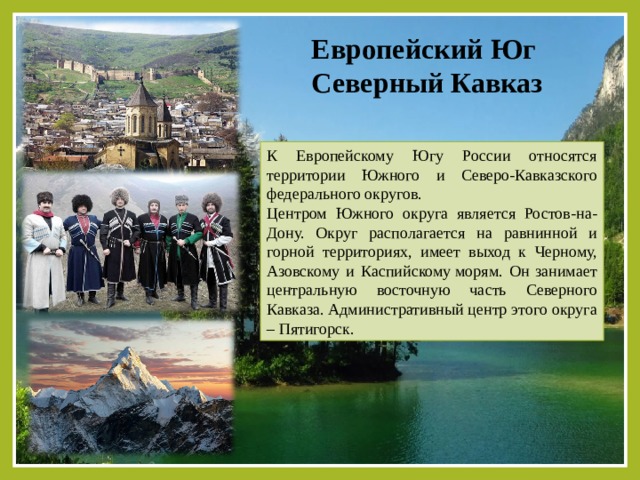 Европейский Юг
Северный Кавказ

К Европейскому Югу России относятся территории Южного и Северо-Кавказского федерального округов.
Центром Южного округа является Ростов-на-Дону. Округ располагается на равнинной и горной территориях, имеет выход к Черному, Азовскому и Каспийскому морям. Он занимает центральную восточную часть Северного Кавказа. Административный центр этого округа – Пятигорск.